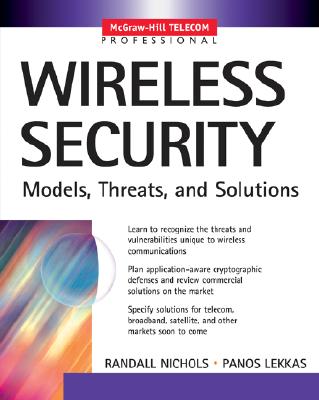 McGraw-Hill TELECOM
PROFESSIONAL

WIRELESS SECURITY

Models, Threats, and Solutions

Learn to recognize the threats and vulnerabilities unique to wireless communications

Plan application-aware cryptographic defenses and review commercial solutions on the market

Specify solutions for telecom, broadband, satellite, and other markets soon to come

RANDALL NICHOLS • PANOS LEKKAS